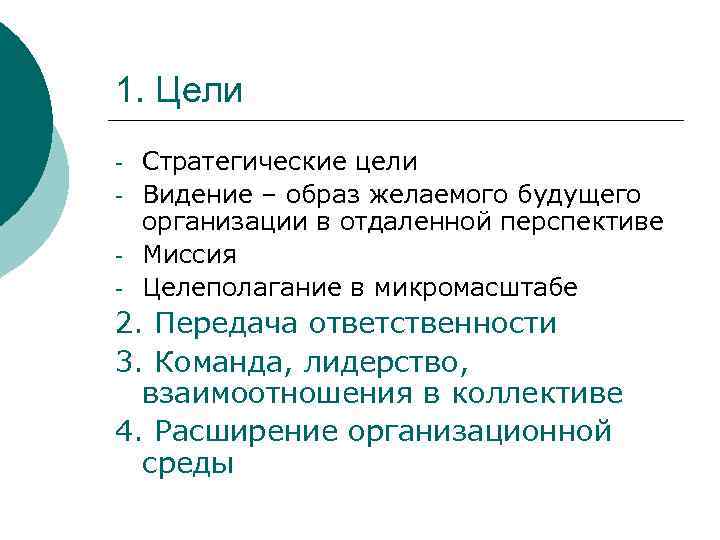 1. Цели

- Стратегические цели
- Видение – образ желаемого будущего организации в отдаленной перспективе
- Миссия
- Целеполагание в микромасштабе

2. Передача ответственности

3. Команда, лидерство, взаимоотношения в коллективе

4. Расширение организационной среды